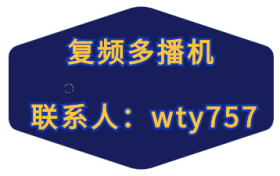 复频多播机

联系人：wty757